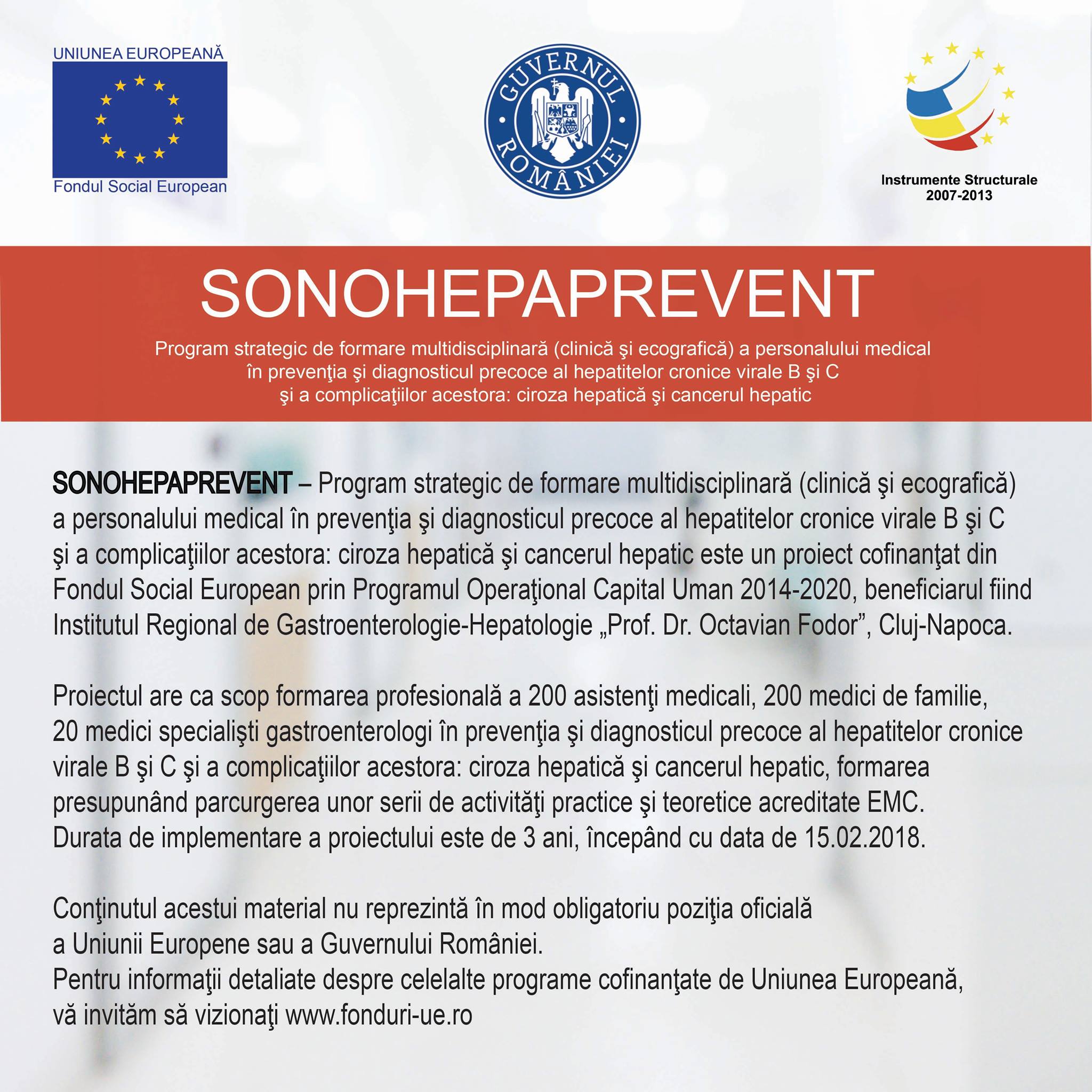 UNIUNEA EUROPEANĂ

Fondul Social European

GUVERNUL ROMÂNIEI

Instrumente Structurale
2007-2013

SONOHEPAPREVENT

Program strategic de formare multidisciplinară (clinică şi ecografică) a personalului medical în prevenţia şi diagnosticul precoce al hepatitelor cronice virale B şi C şi a complicaţiilor acestora: ciroza hepatică şi cancerul hepatic

SONOHEPAPREVENT – Program strategic de formare multidisciplinară (clinică şi ecografică) a personalului medical în prevenţia şi diagnosticul precoce al hepatitelor cronice virale B şi C şi a complicaţiilor acestora: ciroza hepatică şi cancerul hepatic este un proiect cofinanţat din Fondul Social European prin Programul Operaţional Capital Uman 2014-2020, beneficiarul fiind Institutul Regional de Gastroenterologie-Hepatologie „Prof. Dr. Octavian Fodor”, Cluj-Napoca.

Proiectul are ca scop formarea profesională a 200 asistenţi medicali, 200 medici de familie, 20 medici specialişti gastroenterologi în prevenţia şi diagnosticul precoce al hepatitelor cronice virale B şi C şi a complicaţiilor acestora: ciroza hepatică şi cancerul hepatic, formarea presupunând parcurgerea unor serii de activităţi practice şi teoretice acreditate EMC.
Durata de implementare a proiectului este de 3 ani, începând cu data de 15.02.2018.

Conţinutul acestui material nu reprezintă în mod obligatoriu poziţia oficială a Uniunii Europene sau a Guvernului României.
Pentru informaţii detaliate despre celelalte programe cofinanţate de Uniunea Europeană, vă invităm să vizionaţi www.fonduri-ue.ro